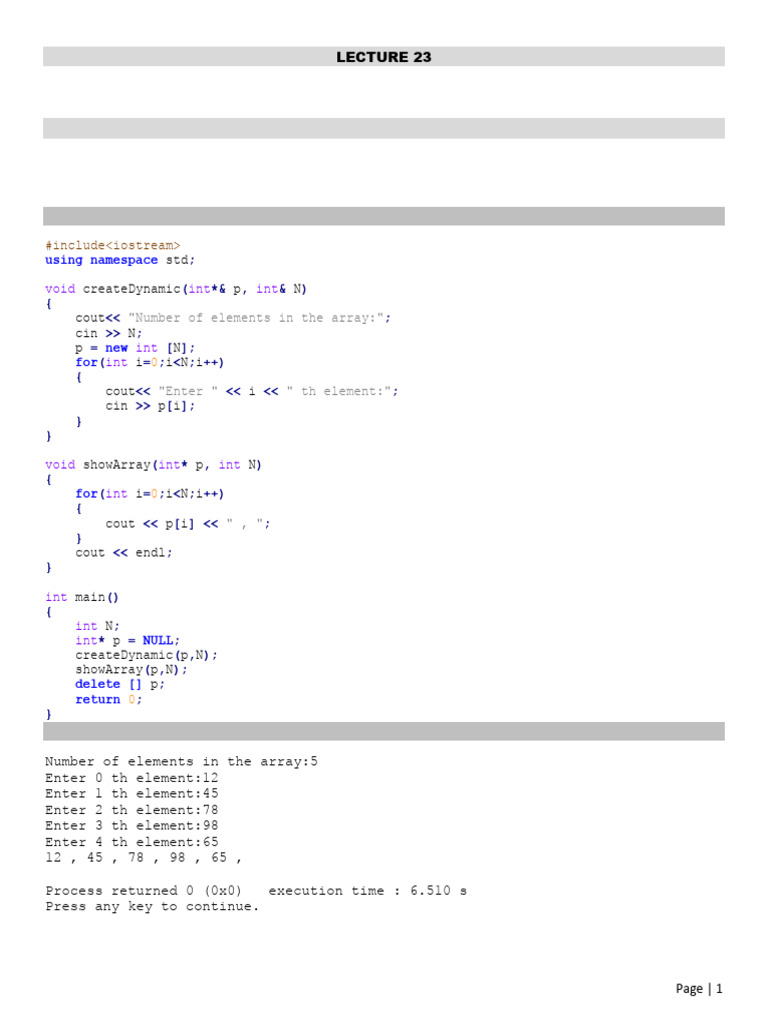 LECTURE 23

#include<iostream>
using namespace std;

void createDynamic(int*& p, int& N)
{
    cout<< "Number of elements in the array:";
    cin >> N;
    p = new int [N];
    for(int i=0;i<N;i++)
    {
        cout<< "Enter " << i << " th element:";
        cin >> p[i];
    }
}

void showArray(int* p, int N)
{
    for(int i=0;i<N;i++)
    {
        cout << p[i] << " , ";
    }
    cout << endl;
}

int main()
{
    int N;
    int* p = NULL;
    createDynamic(p,N);
    showArray(p,N);
    delete [] p;
    return 0;
}

Number of elements in the array:5
Enter 0 th element:12
Enter 1 th element:45
Enter 2 th element:78
Enter 3 th element:98
Enter 4 th element:65
12 , 45 , 78 , 98 , 65 ,

Process returned 0 (0x0)   execution time : 6.510 s
Press any key to continue.

Page | 1